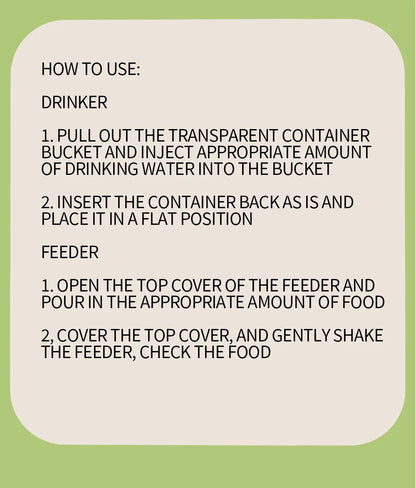 HOW TO USE:

DRINKER

1. PULL OUT THE TRANSPARENT CONTAINER BUCKET AND INJECT APPROPRIATE AMOUNT OF DRINKING WATER INTO THE BUCKET

2. INSERT THE CONTAINER BACK AS IS AND PLACE IT IN A FLAT POSITION

FEEDER

1. OPEN THE TOP COVER OF THE FEEDER AND POUR IN THE APPROPRIATE AMOUNT OF FOOD

2, COVER THE TOP COVER, AND GENTLY SHAKE THE FEEDER, CHECK THE FOOD